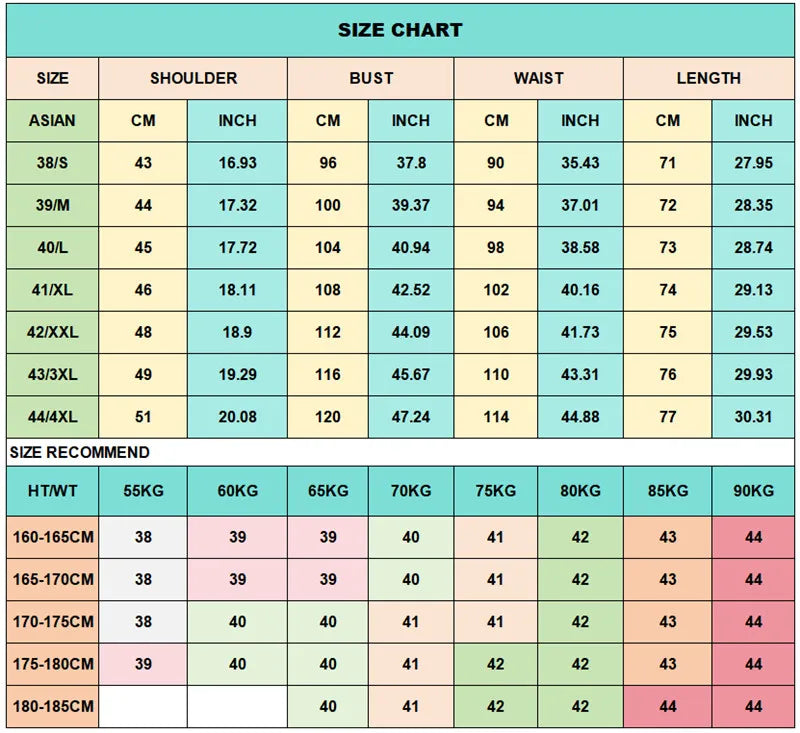 SIZE CHART

| SIZE | SHOULDER | | BUST | | WAIST | | LENGTH | |
|---|---|---|---|---|---|---|---|---|
| ASIAN | CM | INCH | CM | INCH | CM | INCH | CM | INCH |
| 38/S | 43 | 16.93 | 96 | 37.8 | 90 | 35.43 | 71 | 27.95 |
| 39/M | 44 | 17.32 | 100 | 39.37 | 94 | 37.01 | 72 | 28.35 |
| 40/L | 45 | 17.72 | 104 | 40.94 | 98 | 38.58 | 73 | 28.74 |
| 41/XL | 46 | 18.11 | 108 | 42.52 | 102 | 40.16 | 74 | 29.13 |
| 42/XXL | 48 | 18.9 | 112 | 44.09 | 106 | 41.73 | 75 | 29.53 |
| 43/3XL | 49 | 19.29 | 116 | 45.67 | 110 | 43.31 | 76 | 29.93 |
| 44/4XL | 51 | 20.08 | 120 | 47.24 | 114 | 44.88 | 77 | 30.31 |

SIZE RECOMMEND

| HT/WT | 55KG | 60KG | 65KG | 70KG | 75KG | 80KG | 85KG | 90KG |
|---|---|---|---|---|---|---|---|---|
| 160-165CM | 38 | 39 | 39 | 40 | 41 | 42 | 43 | 44 |
| 165-170CM | 38 | 39 | 39 | 40 | 41 | 42 | 43 | 44 |
| 170-175CM | 38 | 40 | 40 | 41 | 41 | 42 | 43 | 44 |
| 175-180CM | 39 | 40 | 40 | 41 | 42 | 42 | 43 | 44 |
| 180-185CM | | | 40 | 41 | 42 | 42 | 44 | 44 |